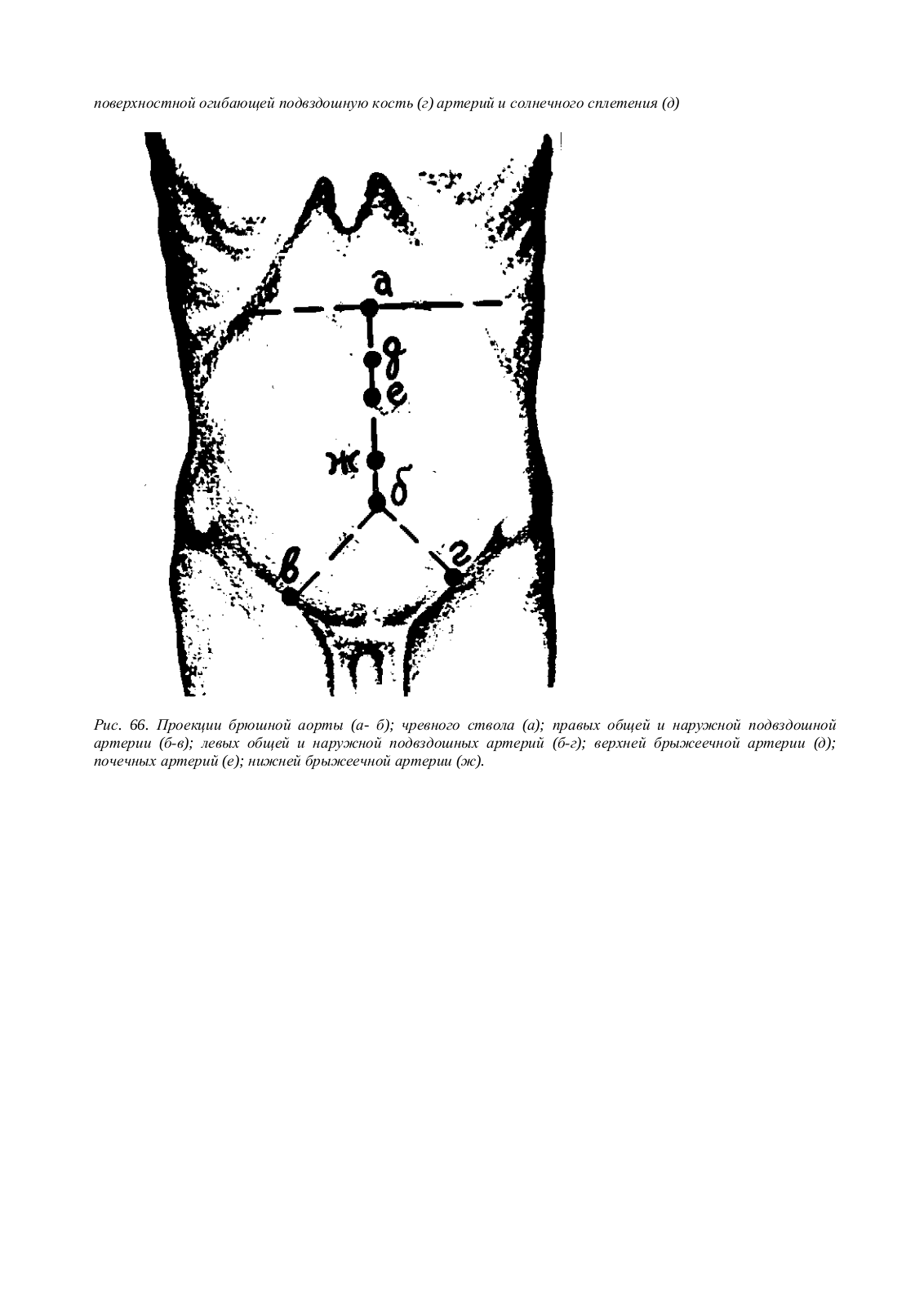 поверхностной огибающей подвздошную кость (г) артерий и солнечного сплетения (д)

а
д
е
ж
б
в
г

Рис. 66. Проекции брюшной аорты (а- б); чревного ствола (а); правых общей и наружной подвздошной артерии (б-в); левых общей и наружной подвздошных артерий (б-г); верхней брыжеечной артерии (д); почечных артерий (е); нижней брыжеечной артерии (ж).